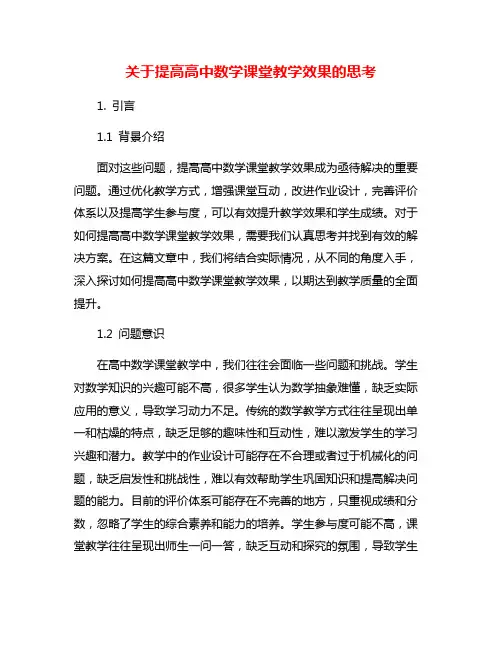 关于提高高中数学课堂教学效果的思考

1. 引言

1.1 背景介绍

面对这些问题，提高高中数学课堂教学效果成为亟待解决的重要问题。通过优化教学方式，增强课堂互动，改进作业设计，完善评价体系以及提高学生参与度，可以有效提升教学效果和学生成绩。对于如何提高高中数学课堂教学效果，需要我们认真思考并找到有效的解决方案。在这篇文章中，我们将结合实际情况，从不同的角度入手，深入探讨如何提高高中数学课堂教学效果，以期达到教学质量的全面提升。

1.2 问题意识

在高中数学课堂教学中，我们往往会面临一些问题和挑战。学生对数学知识的兴趣可能不高，很多学生认为数学抽象难懂，缺乏实际应用的意义，导致学习动力不足。传统的数学教学方式往往呈现出单一和枯燥的特点，缺乏足够的趣味性和互动性，难以激发学生的学习兴趣和潜力。教学中的作业设计可能存在不合理或者过于机械化的问题，缺乏启发性和挑战性，难以有效帮助学生巩固知识和提高解决问题的能力。目前的评价体系可能存在不完善的地方，只重视成绩和分数，忽略了学生的综合素养和能力的培养。学生参与度可能不高，课堂教学往往呈现出师生一问一答，缺乏互动和探究的氛围，导致学生